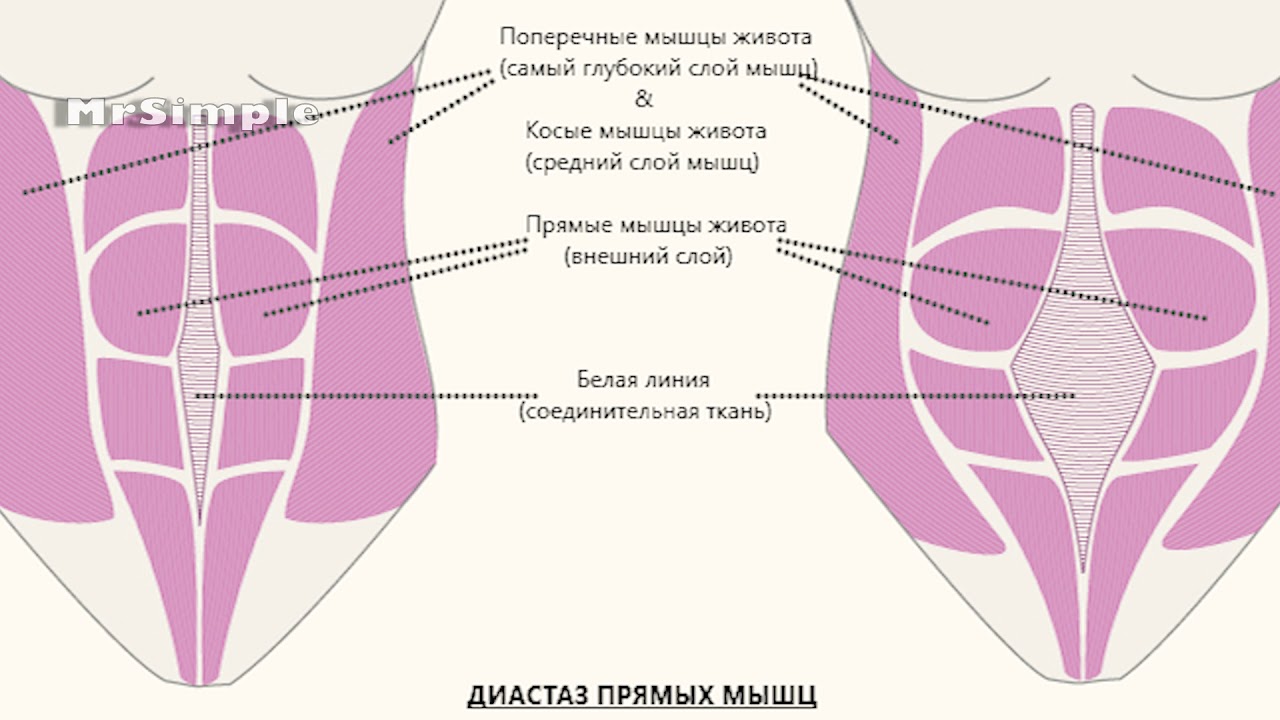 MrSimple

Поперечные мышцы живота
(самый глубокий слой мышц)
&
Косые мышцы живота
(средний слой мышц)

Прямые мышцы живота
(внешний слой)

Белая линия
(соединительная ткань)

ДИАСТАЗ ПРЯМЫХ МЫШЦ